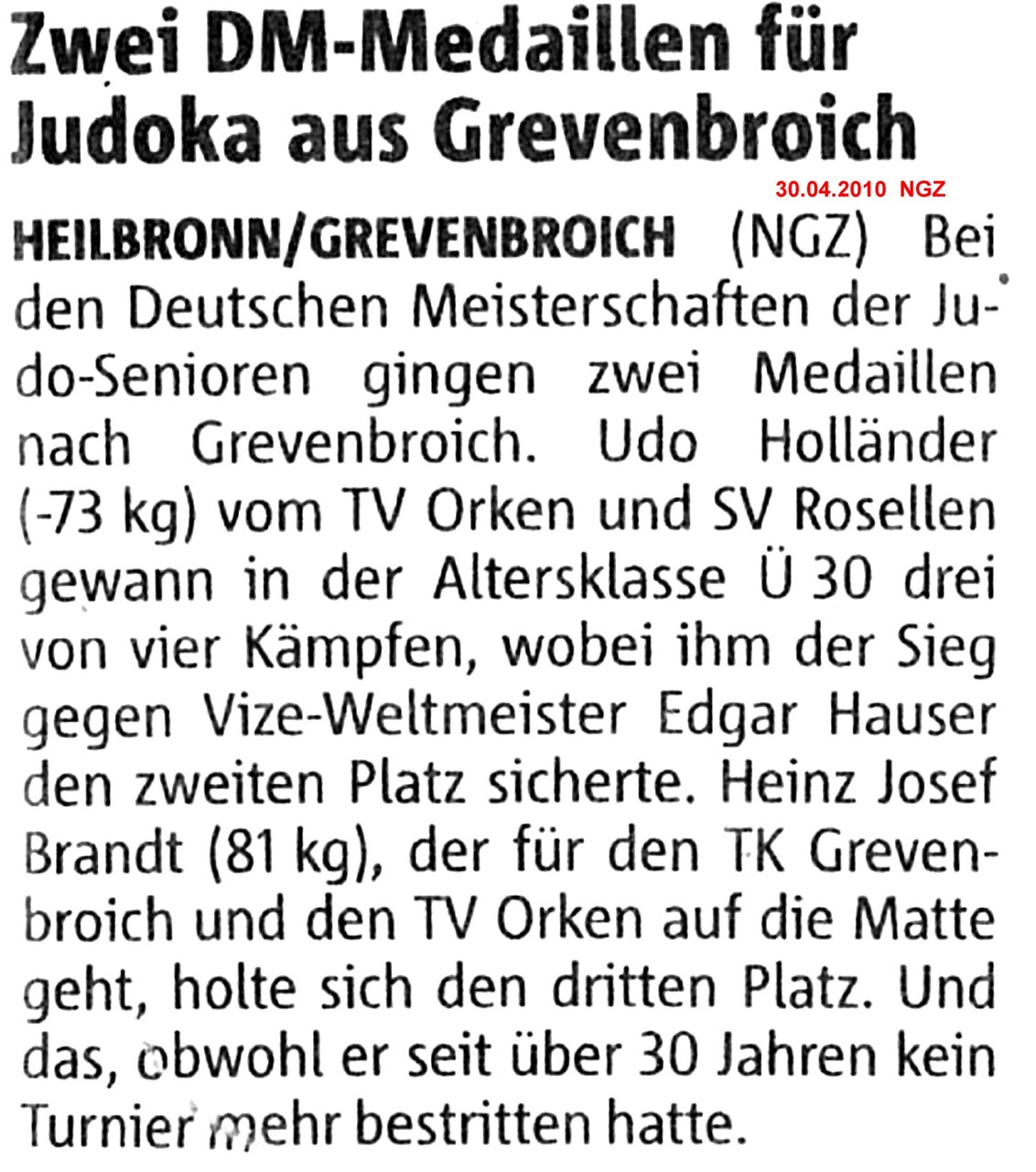 Zwei DM-Medaillen für Judoka aus Grevenbroich

30.04.2010 NGZ

HEILBRONN/GREVENBROICH (NGZ) Bei den Deutschen Meisterschaften der Judo-Senioren gingen zwei Medaillen nach Grevenbroich. Udo Holländer (-73 kg) vom TV Orken und SV Rosellen gewann in der Altersklasse Ü 30 drei von vier Kämpfen, wobei ihm der Sieg gegen Vize-Weltmeister Edgar Hauser den zweiten Platz sicherte. Heinz Josef Brandt (81 kg), der für den TK Grevenbroich und den TV Orken auf die Matte geht, holte sich den dritten Platz. Und das, obwohl er seit über 30 Jahren kein Turnier mehr bestritten hatte.